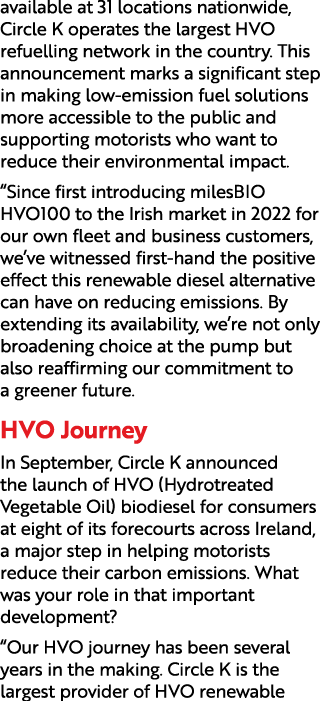 available at 31 locations nationwide, Circle K operates the largest HVO refuelling network in the country. This announcement marks a significant step in making low-emission fuel solutions more accessible to the public and supporting motorists who want to reduce their environmental impact.

“Since first introducing milesBIO HVO100 to the Irish market in 2022 for our own fleet and business customers, we’ve witnessed first-hand the positive effect this renewable diesel alternative can have on reducing emissions. By extending its availability, we’re not only broadening choice at the pump but also reaffirming our commitment to a greener future.

HVO Journey

In September, Circle K announced the launch of HVO (Hydrotreated Vegetable Oil) biodiesel for consumers at eight of its forecourts across Ireland, a major step in helping motorists reduce their carbon emissions. What was your role in that important development?

“Our HVO journey has been several years in the making. Circle K is the largest provider of HVO renewable